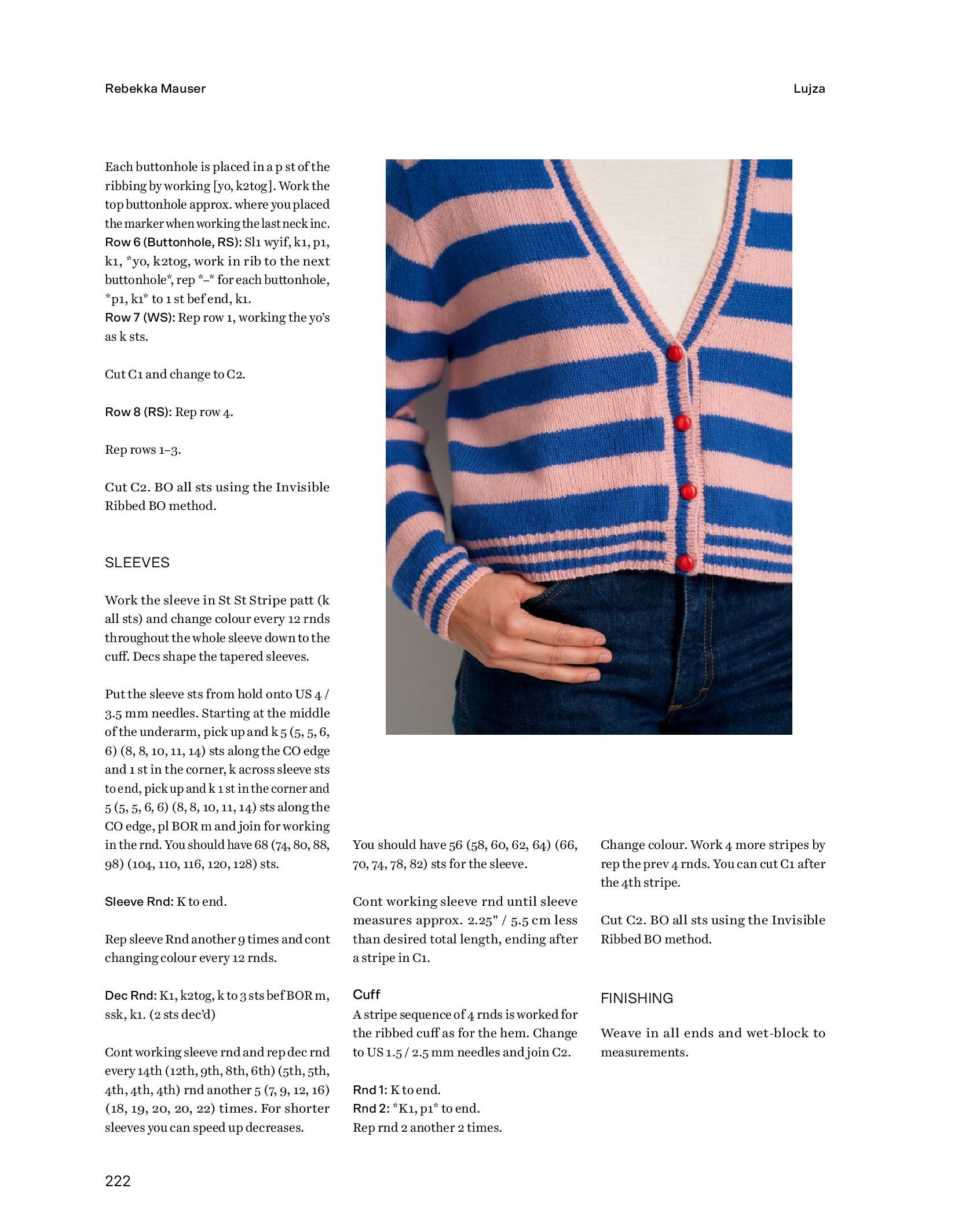 Rebekka Mauser

Lujza

Each buttonhole is placed in a p st of the ribbing by working [yo, k2tog]. Work the top buttonhole approx. where you placed the marker when working the last neck inc.
Row 6 (Buttonhole, RS): Sl1 wyif, k1, p1, k1, *yo, k2tog, work in rib to the next buttonhole*, rep *–* for each buttonhole, *p1, k1* to 1 st bef end, k1.
Row 7 (WS): Rep row 1, working the yo's as k sts.

Cut C1 and change to C2.

Row 8 (RS): Rep row 4.

Rep rows 1–3.

Cut C2. BO all sts using the Invisible Ribbed BO method.

SLEEVES

Work the sleeve in St St Stripe patt (k all sts) and change colour every 12 rnds throughout the whole sleeve down to the cuff. Decs shape the tapered sleeves.

Put the sleeve sts from hold onto US 4 / 3.5 mm needles. Starting at the middle of the underarm, pick up and k 5 (5, 5, 6, 6) (8, 8, 10, 11, 14) sts along the CO edge and 1 st in the corner, k across sleeve sts to end, pick up and k 1 st in the corner and 5 (5, 5, 6, 6) (8, 8, 10, 11, 14) sts along the CO edge, pl BOR m and join for working in the rnd. You should have 68 (74, 80, 88, 98) (104, 110, 116, 120, 128) sts.

Sleeve Rnd: K to end.

Rep sleeve Rnd another 9 times and cont changing colour every 12 rnds.

Dec Rnd: K1, k2tog, k to 3 sts bef BOR m, ssk, k1. (2 sts dec'd)

Cont working sleeve rnd and rep dec rnd every 14th (12th, 9th, 8th, 6th) (5th, 5th, 4th, 4th, 4th) rnd another 5 (7, 9, 12, 16) (18, 19, 20, 20, 22) times. For shorter sleeves you can speed up decreases.

You should have 56 (58, 60, 62, 64) (66, 70, 74, 78, 82) sts for the sleeve.

Cont working sleeve rnd until sleeve measures approx. 2.25" / 5.5 cm less than desired total length, ending after a stripe in C1.

Cuff
A stripe sequence of 4 rnds is worked for the ribbed cuff as for the hem. Change to US 1.5 / 2.5 mm needles and join C2.

Rnd 1: K to end.
Rnd 2: *K1, p1* to end.
Rep rnd 2 another 2 times.

Change colour. Work 4 more stripes by rep the prev 4 rnds. You can cut C1 after the 4th stripe.

Cut C2. BO all sts using the Invisible Ribbed BO method.

FINISHING

Weave in all ends and wet-block to measurements.

222